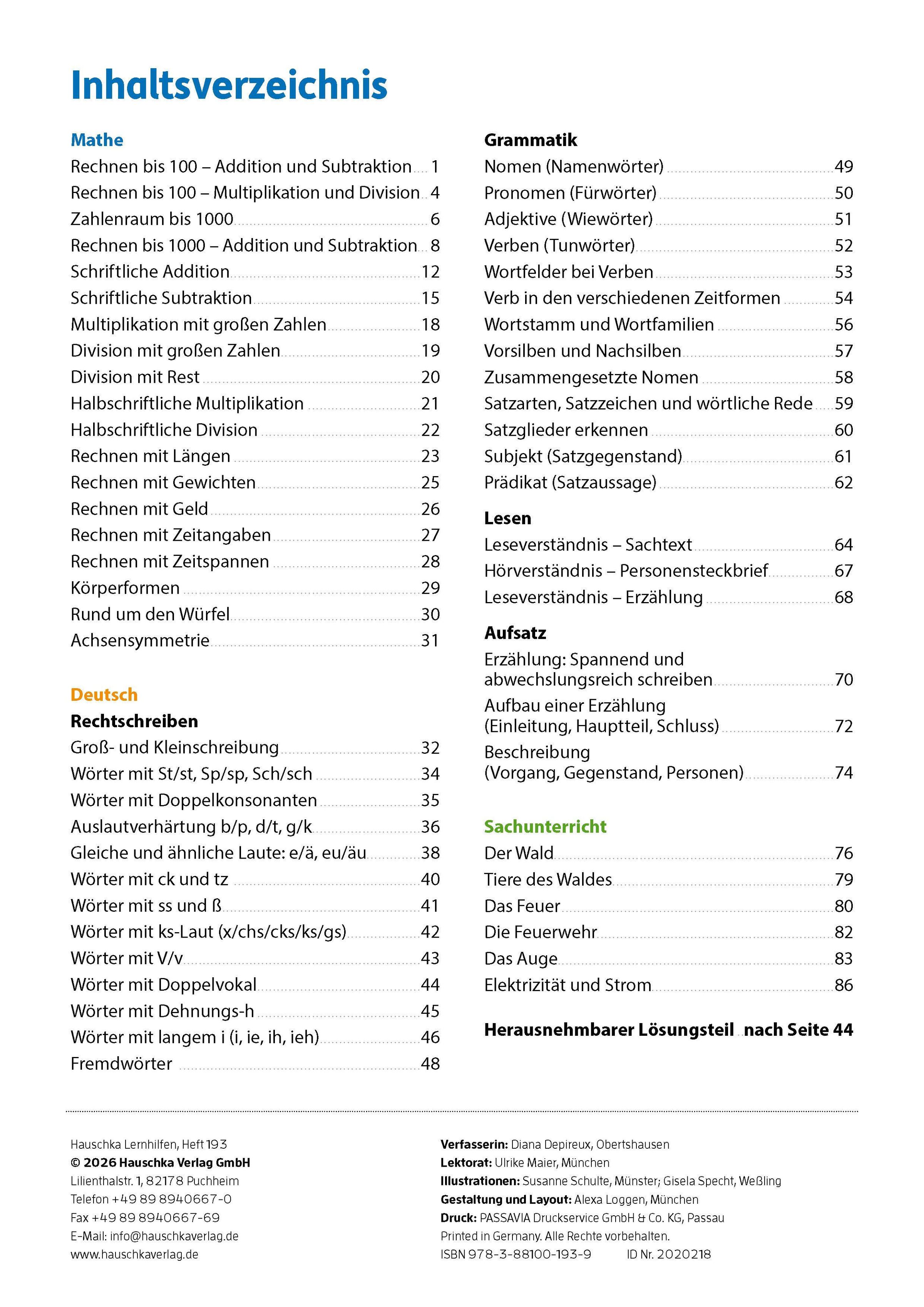 Inhaltsverzeichnis

Mathe
Rechnen bis 100 – Addition und Subtraktion 1
Rechnen bis 100 – Multiplikation und Division 4
Zahlenraum bis 1000 6
Rechnen bis 1000 – Addition und Subtraktion 8
Schriftliche Addition 12
Schriftliche Subtraktion 15
Multiplikation mit großen Zahlen 18
Division mit großen Zahlen 19
Division mit Rest 20
Halbschriftliche Multiplikation 21
Halbschriftliche Division 22
Rechnen mit Längen 23
Rechnen mit Gewichten 25
Rechnen mit Geld 26
Rechnen mit Zeitangaben 27
Rechnen mit Zeitspannen 28
Körperformen 29
Rund um den Würfel 30
Achsensymmetrie 31

Deutsch
Rechtschreiben
Groß- und Kleinschreibung 32
Wörter mit St/st, Sp/sp, Sch/sch 34
Wörter mit Doppelkonsonanten 35
Auslautverhärtung b/p, d/t, g/k 36
Gleiche und ähnliche Laute: e/ä, eu/äu 38
Wörter mit ck und tz 40
Wörter mit ss und ß 41
Wörter mit ks-Laut (x/chs/cks/ks/gs) 42
Wörter mit V/v 43
Wörter mit Doppelvokal 44
Wörter mit Dehnungs-h 45
Wörter mit langem i (i, ie, ih, ieh) 46
Fremdwörter 48

Grammatik
Nomen (Namenwörter) 49
Pronomen (Fürwörter) 50
Adjektive (Wiewörter) 51
Verben (Tunwörter) 52
Wortfelder bei Verben 53
Verb in den verschiedenen Zeitformen 54
Wortstamm und Wortfamilien 56
Vorsilben und Nachsilben 57
Zusammengesetzte Nomen 58
Satzarten, Satzzeichen und wörtliche Rede 59
Satzglieder erkennen 60
Subjekt (Satzgegenstand) 61
Prädikat (Satzaussage) 62

Lesen
Leseverständnis – Sachtext 64
Hörverständnis – Personensteckbrief 67
Leseverständnis – Erzählung 68

Aufsatz
Erzählung: Spannend und abwechslungsreich schreiben 70
Aufbau einer Erzählung (Einleitung, Hauptteil, Schluss) 72
Beschreibung (Vorgang, Gegenstand, Personen) 74

Sachunterricht
Der Wald 76
Tiere des Waldes 79
Das Feuer 80
Die Feuerwehr 82
Das Auge 83
Elektrizität und Strom 86

Herausnehmbarer Lösungsteil nach Seite 44

Hauschka Lernhilfen, Heft 193
© 2026 Hauschka Verlag GmbH
Lilienthalstr. 1, 82178 Puchheim
Telefon +49 89 8940667-0
Fax +49 89 8940667-69
E-Mail: info@hauschkaverlag.de
www.hauschkaverlag.de

Verfasserin: Diana Depireux, Obertshausen
Lektorat: Ulrike Maier, München
Illustrationen: Susanne Schulte, Münster; Gisela Specht, Weßling
Gestaltung und Layout: Alexa Loggen, München
Druck: PASSAVIA Druckservice GmbH & Co. KG, Passau
Printed in Germany. Alle Rechte vorbehalten.
ISBN 978-3-88100-193-9 ID Nr. 2020218